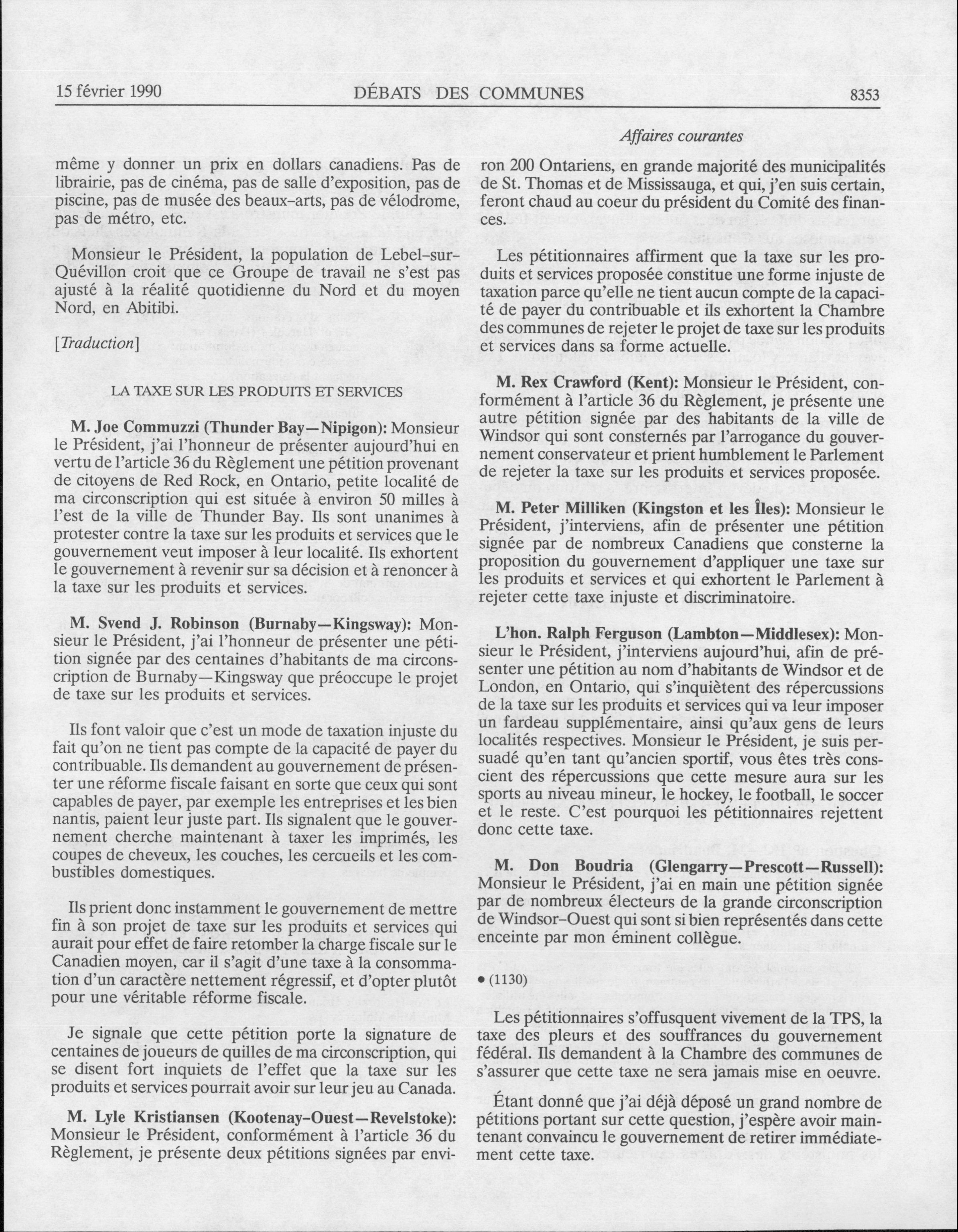 15 février 1990 DÉBATS DES COMMUNES 8353

Affaires courantes

même y donner un prix en dollars canadiens. Pas de librairie, pas de cinéma, pas de salle d'exposition, pas de piscine, pas de musée des beaux-arts, pas de vélodrome, pas de métro, etc.

Monsieur le Président, la population de Lebel-sur-Quévillon croit que ce Groupe de travail ne s'est pas ajusté à la réalité quotidienne du Nord et du moyen Nord, en Abitibi.

[Traduction]

LA TAXE SUR LES PRODUITS ET SERVICES

M. Joe Commuzzi (Thunder Bay—Nipigon): Monsieur le Président, j'ai l'honneur de présenter aujourd'hui en vertu de l'article 36 du Règlement une pétition provenant de citoyens de Red Rock, en Ontario, petite localité de ma circonscription qui est située à environ 50 milles à l'est de la ville de Thunder Bay. Ils sont unanimes à protester contre la taxe sur les produits et services que le gouvernement veut imposer à leur localité. Ils exhortent le gouvernement à revenir sur sa décision et à renoncer à la taxe sur les produits et services.

M. Svend J. Robinson (Burnaby—Kingsway): Monsieur le Président, j'ai l'honneur de présenter une pétition signée par des centaines d'habitants de ma circonscription de Burnaby—Kingsway que préoccupe le projet de taxe sur les produits et services.

Ils font valoir que c'est un mode de taxation injuste du fait qu'on ne tient pas compte de la capacité de payer du contribuable. Ils demandent au gouvernement de présenter une réforme fiscale faisant en sorte que ceux qui sont capables de payer, par exemple les entreprises et les bien nantis, paient leur juste part. Ils signalent que le gouvernement cherche maintenant à taxer les imprimés, les coupes de cheveux, les couches, les cercueils et les combustibles domestiques.

Ils prient donc instamment le gouvernement de mettre fin à son projet de taxe sur les produits et services qui aurait pour effet de faire retomber la charge fiscale sur le Canadien moyen, car il s'agit d'une taxe à la consommation d'un caractère nettement régressif, et d'opter plutôt pour une véritable réforme fiscale.

Je signale que cette pétition porte la signature de centaines de joueurs de quilles de ma circonscription, qui se disent fort inquiets de l'effet que la taxe sur les produits et services pourrait avoir sur leur jeu au Canada.

M. Lyle Kristiansen (Kootenay-Ouest—Revelstoke): Monsieur le Président, conformément à l'article 36 du Règlement, je présente deux pétitions signées par environ 200 Ontariens, en grande majorité des municipalités de St. Thomas et de Mississauga, et qui, j'en suis certain, feront chaud au coeur du président du Comité des finances.

Les pétitionnaires affirment que la taxe sur les produits et services proposée constitue une forme injuste de taxation parce qu'elle ne tient aucun compte de la capacité de payer du contribuable et ils exhortent la Chambre des communes de rejeter le projet de taxe sur les produits et services dans sa forme actuelle.

M. Rex Crawford (Kent): Monsieur le Président, conformément à l'article 36 du Règlement, je présente une autre pétition signée par des habitants de la ville de Windsor qui sont consternés par l'arrogance du gouvernement conservateur et prient humblement le Parlement de rejeter la taxe sur les produits et services proposée.

M. Peter Milliken (Kingston et les Îles): Monsieur le Président, j'interviens, afin de présenter une pétition signée par de nombreux Canadiens que consterne la proposition du gouvernement d'appliquer une taxe sur les produits et services et qui exhortent le Parlement à rejeter cette taxe injuste et discriminatoire.

L'hon. Ralph Ferguson (Lambton—Middlesex): Monsieur le Président, j'interviens aujourd'hui, afin de présenter une pétition au nom d'habitants de Windsor et de London, en Ontario, qui s'inquiètent des répercussions de la taxe sur les produits et services qui va leur imposer un fardeau supplémentaire, ainsi qu'aux gens de leurs localités respectives. Monsieur le Président, je suis persuadé qu'en tant qu'ancien sportif, vous êtes très conscient des répercussions que cette mesure aura sur les sports au niveau mineur, le hockey, le football, le soccer et le reste. C'est pourquoi les pétitionnaires rejettent donc cette taxe.

M. Don Boudria (Glengarry—Prescott—Russell): Monsieur le Président, j'ai en main une pétition signée par de nombreux électeurs de la grande circonscription de Windsor-Ouest qui sont si bien représentés dans cette enceinte par mon éminent collègue.

• (1130)

Les pétitionnaires s'offusquent vivement de la TPS, la taxe des pleurs et des souffrances du gouvernement fédéral. Ils demandent à la Chambre des communes de s'assurer que cette taxe ne sera jamais mise en oeuvre.

Étant donné que j'ai déjà déposé un grand nombre de pétitions portant sur cette question, j'espère avoir maintenant convaincu le gouvernement de retirer immédiatement cette taxe.